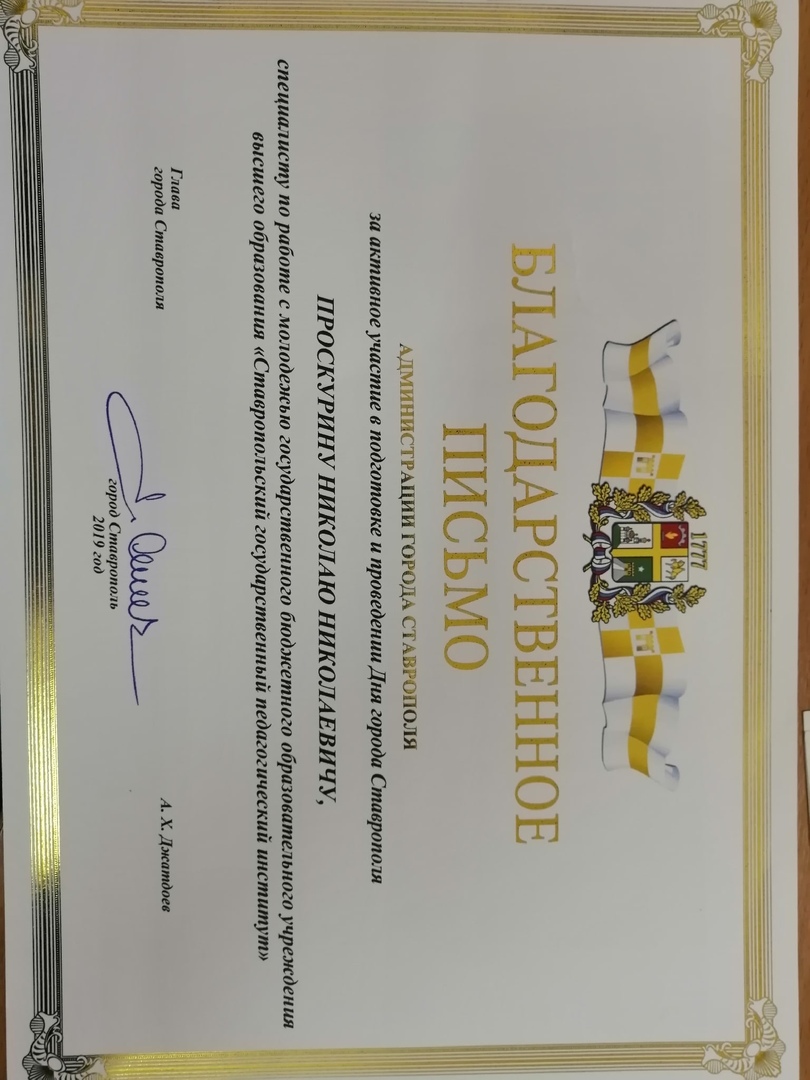 1777

БЛАГОДАРСТВЕННОЕ ПИСЬМО

АДМИНИСТРАЦИИ ГОРОДА СТАВРОПОЛЯ

за активное участие в подготовке и проведении Дня города Ставрополя

ПРОСКУРИНУ НИКОЛАЮ НИКОЛАЕВИЧУ,

специалисту по работе с молодежью государственного бюджетного образовательного учреждения высшего образования «Ставропольский государственный педагогический институт»

Глава
города Ставрополя

А. Х. Джатдоев

город Ставрополь
2019 год